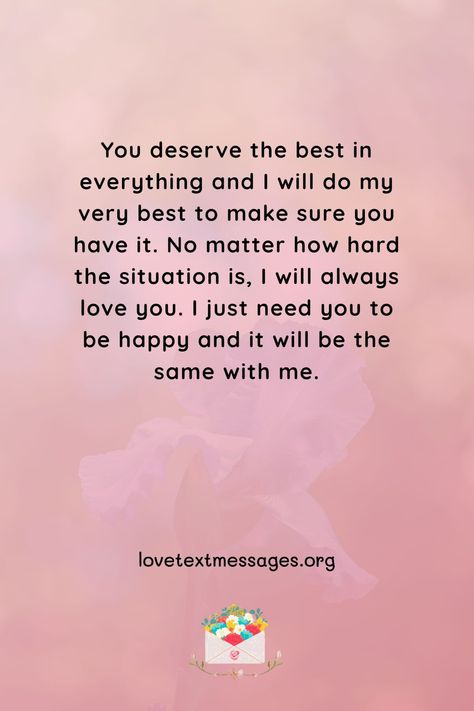 You deserve the best in everything and I will do my very best to make sure you have it. No matter how hard the situation is, I will always love you. I just need you to be happy and it will be the same with me.

lovetextmessages.org